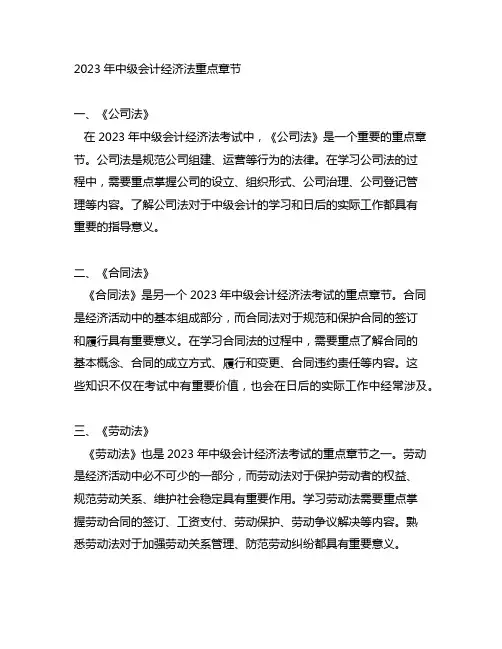 2023 年中级会计经济法重点章节

一、《公司法》

在 2023 年中级会计经济法考试中，《公司法》是一个重要的重点章节。公司法是规范公司组建、运营等行为的法律。在学习公司法的过程中，需要重点掌握公司的设立、组织形式、公司治理、公司登记管理等内容。了解公司法对于中级会计的学习和日后的实际工作都具有重要的指导意义。

二、《合同法》

《合同法》是另一个 2023 年中级会计经济法考试的重点章节。合同是经济活动中的基本组成部分，而合同法对于规范和保护合同的签订和履行具有重要意义。在学习合同法的过程中，需要重点了解合同的基本概念、合同的成立方式、履行和变更、合同违约责任等内容。这些知识不仅在考试中有重要价值，也会在日后的实际工作中经常涉及。

三、《劳动法》

《劳动法》也是 2023 年中级会计经济法考试的重点章节之一。劳动是经济活动中必不可少的一部分，而劳动法对于保护劳动者的权益、规范劳动关系、维护社会稳定具有重要作用。学习劳动法需要重点掌握劳动合同的签订、工资支付、劳动保护、劳动争议解决等内容。熟悉劳动法对于加强劳动关系管理、防范劳动纠纷都具有重要意义。